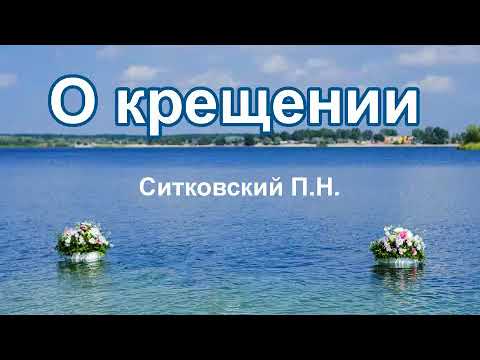 О крещении

Ситковский П.Н.